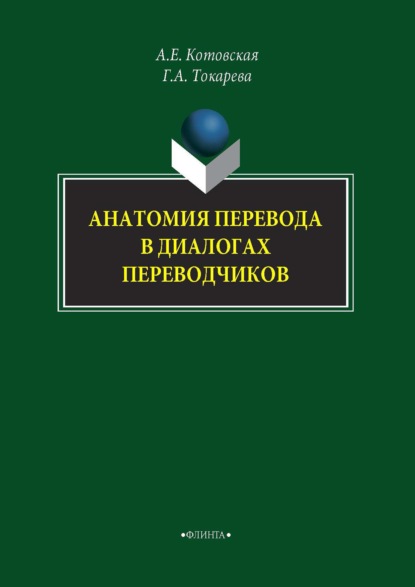 А.Е. Котовская
Г.А. Токарева

АНАТОМИЯ ПЕРЕВОДА В ДИАЛОГАХ ПЕРЕВОДЧИКОВ

•ФЛИНТА•